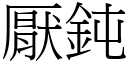 厭鈍